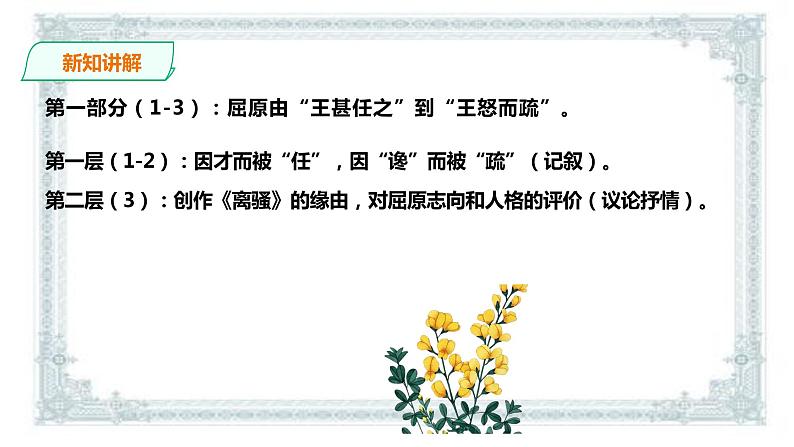 新知讲解

第一部分（1-3）：屈原由“王甚任之”到“王怒而疏”。

第一层（1-2）：因才而被“任”，因“谗”而被“疏”（记叙）。

第二层（3）：创作《离骚》的缘由，对屈原志向和人格的评价（议论抒情）。